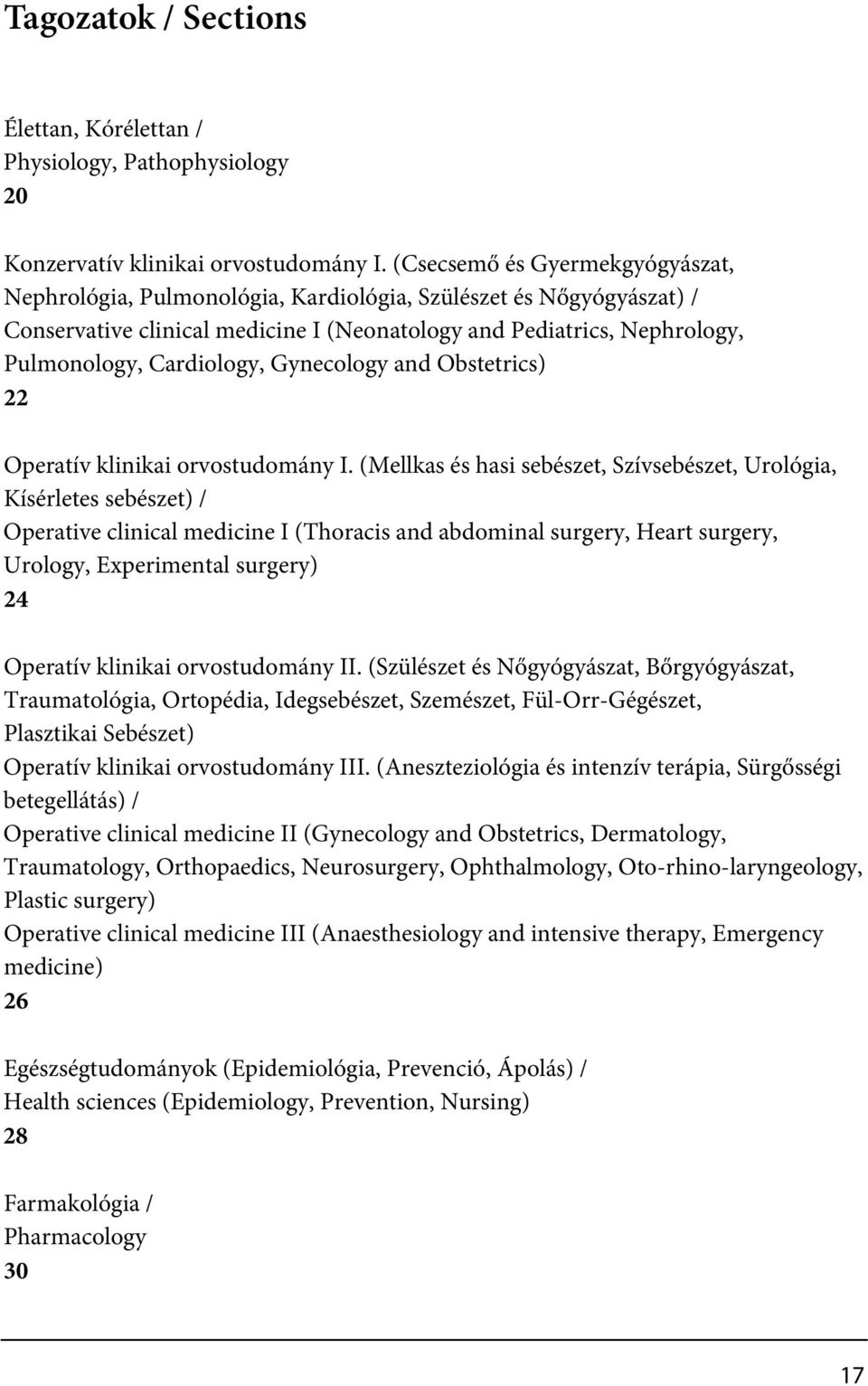 Tagozatok / Sections

Élettan, Kórélettan /
Physiology, Pathophysiology
20

Konzervatív klinikai orvostudomány I. (Csecsemő és Gyermekgyógyászat, Nephrológia, Pulmonológia, Kardiológia, Szülészet és Nőgyógyászat) /
Conservative clinical medicine I (Neonatology and Pediatrics, Nephrology, Pulmonology, Cardiology, Gynecology and Obstetrics)
22

Operatív klinikai orvostudomány I. (Mellkas és hasi sebészet, Szívsebészet, Urológia, Kísérletes sebészet) /
Operative clinical medicine I (Thoracis and abdominal surgery, Heart surgery, Urology, Experimental surgery)
24

Operatív klinikai orvostudomány II. (Szülészet és Nőgyógyászat, Bőrgyógyászat, Traumatológia, Ortopédia, Idegsebészet, Szemészet, Fül-Orr-Gégészet, Plasztikai Sebészet)
Operatív klinikai orvostudomány III. (Aneszteziológia és intenzív terápia, Sürgősségi betegellátás) /
Operative clinical medicine II (Gynecology and Obstetrics, Dermatology, Traumatology, Orthopaedics, Neurosurgery, Ophthalmology, Oto-rhino-laryngeology, Plastic surgery)
Operative clinical medicine III (Anaesthesiology and intensive therapy, Emergency medicine)
26

Egészségtudományok (Epidemiológia, Prevenció, Ápolás) /
Health sciences (Epidemiology, Prevention, Nursing)
28

Farmakológia /
Pharmacology
30

17